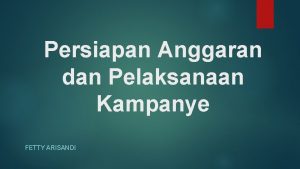 Persiapan Anggaran dan Pelaksanaan Kampanye

FETTY ARISANDI